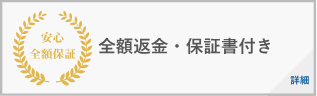 安心
全額保証

全額返金・保証書付き

詳細